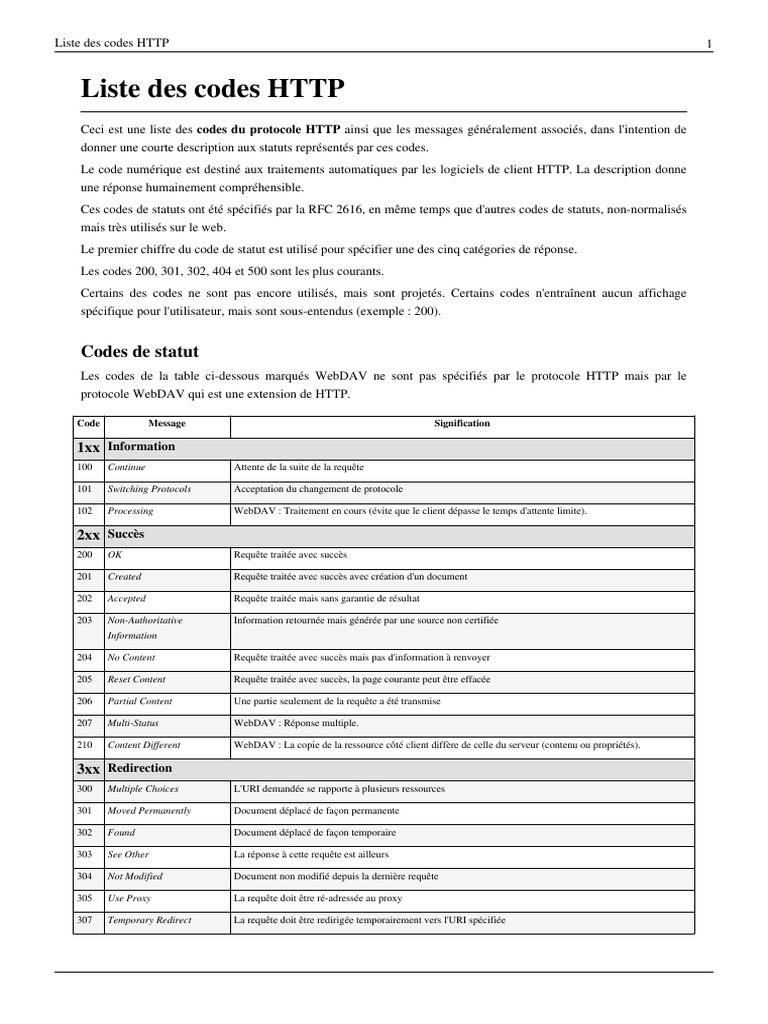 Liste des codes HTTP

1

Liste des codes HTTP

Ceci est une liste des codes du protocole HTTP ainsi que les messages généralement associés, dans l'intention de donner une courte description aux statuts représentés par ces codes.

Le code numérique est destiné aux traitements automatiques par les logiciels de client HTTP. La description donne une réponse humainement compréhensible.

Ces codes de statuts ont été spécifiés par la RFC 2616, en même temps que d'autres codes de statuts, non-normalisés mais très utilisés sur le web.

Le premier chiffre du code de statut est utilisé pour spécifier une des cinq catégories de réponse.

Les codes 200, 301, 302, 404 et 500 sont les plus courants.

Certains des codes ne sont pas encore utilisés, mais sont projetés. Certains codes n'entraînent aucun affichage spécifique pour l'utilisateur, mais sont sous-entendus (exemple : 200).

Codes de statut

Les codes de la table ci-dessous marqués WebDAV ne sont pas spécifiés par le protocole HTTP mais par le protocole WebDAV qui est une extension de HTTP.

| Code | Message | Signification |
|---|---|---|
| 1xx | Information | |
| 100 | Continue | Attente de la suite de la requête |
| 101 | Switching Protocols | Acceptation du changement de protocole |
| 102 | Processing | WebDAV : Traitement en cours (évite que le client dépasse le temps d'attente limite). |
| 2xx | Succès | |
| 200 | OK | Requête traitée avec succès |
| 201 | Created | Requête traitée avec succès avec création d'un document |
| 202 | Accepted | Requête traitée mais sans garantie de résultat |
| 203 | Non-Authoritative Information | Information retournée mais générée par une source non certifiée |
| 204 | No Content | Requête traitée avec succès mais pas d'information à renvoyer |
| 205 | Reset Content | Requête traitée avec succès, la page courante peut être effacée |
| 206 | Partial Content | Une partie seulement de la requête a été transmise |
| 207 | Multi-Status | WebDAV : Réponse multiple. |
| 210 | Content Different | WebDAV : La copie de la ressource côté client diffère de celle du serveur (contenu ou propriétés). |
| 3xx | Redirection | |
| 300 | Multiple Choices | L'URI demandée se rapporte à plusieurs ressources |
| 301 | Moved Permanently | Document déplacé de façon permanente |
| 302 | Found | Document déplacé de façon temporaire |
| 303 | See Other | La réponse à cette requête est ailleurs |
| 304 | Not Modified | Document non modifié depuis la dernière requête |
| 305 | Use Proxy | La requête doit être ré-adressée au proxy |
| 307 | Temporary Redirect | La requête doit être redirigée temporairement vers l'URI spécifiée |